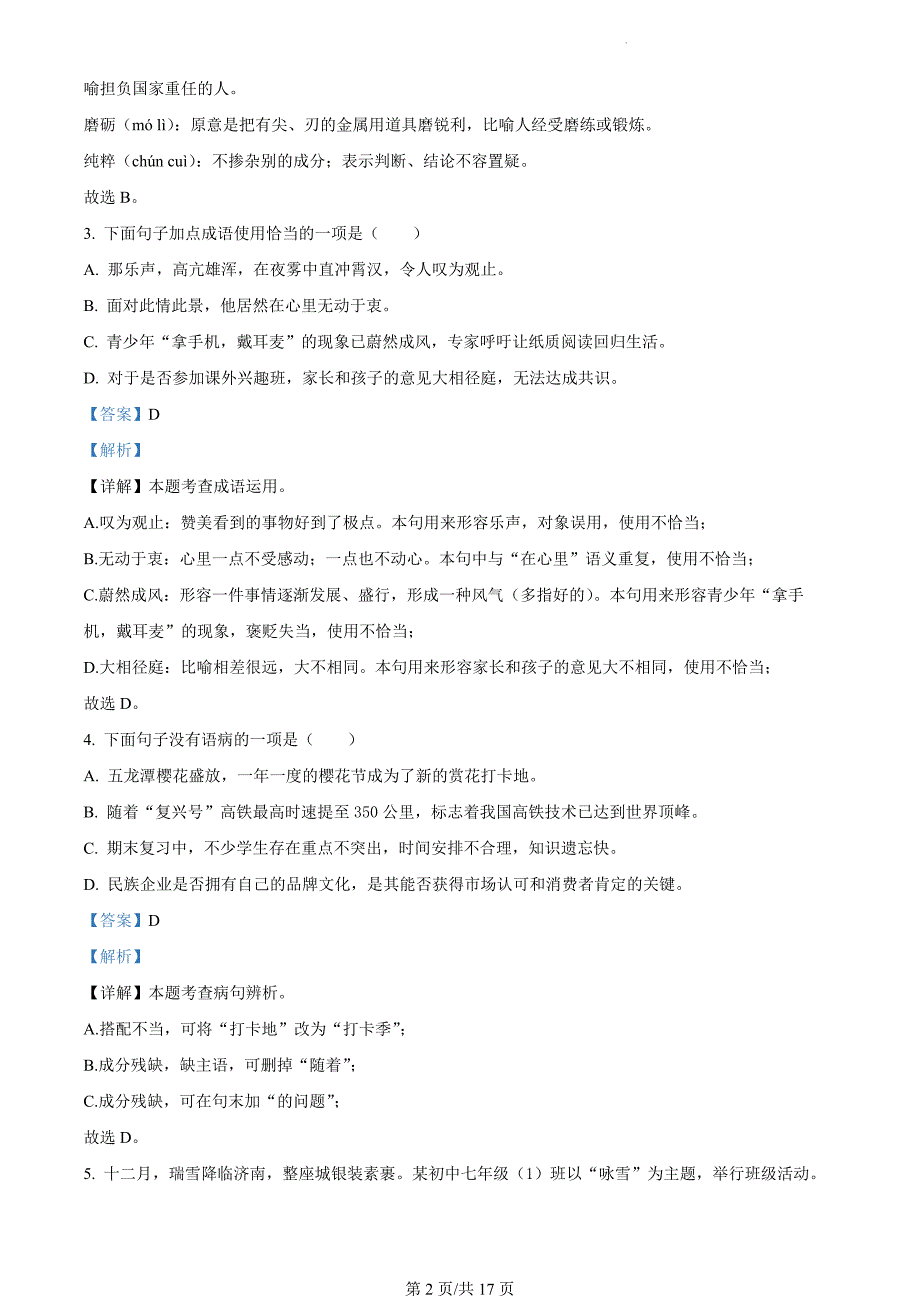 喻担负国家重任的人。

磨砺（mó lì）：原意是把有尖、刃的金属用道具磨锐利，比喻人经受磨练或锻炼。

纯粹（chún cuì）：不掺杂别的成分；表示判断、结论不容置疑。

故选 B。

3. 下面句子加点成语使用恰当的一项是（　　）

A. 那乐声，高亢雄浑，在夜雾中直冲霄汉，令人叹为观止。

B. 面对此情此景，他居然在心里无动于衷。

C. 青少年“拿手机，戴耳麦”的现象已蔚然成风，专家呼吁让纸质阅读回归生活。

D. 对于是否参加课外兴趣班，家长和孩子的意见大相径庭，无法达成共识。

【答案】D

【解析】

【详解】本题考查成语运用。

A.叹为观止：赞美看到的事物好到了极点。本句用来形容乐声，对象误用，使用不恰当；

B.无动于衷：心里一点不受感动；一点也不动心。本句中与“在心里”语义重复，使用不恰当；

C.蔚然成风：形容一件事情逐渐发展、盛行，形成一种风气（多指好的）。本句用来形容青少年“拿手机，戴耳麦”的现象，褒贬失当，使用不恰当；

D.大相径庭：比喻相差很远，大不相同。本句用来形容家长和孩子的意见大不相同，使用不恰当；

故选 D。

4. 下面句子没有语病的一项是（　　）

A. 五龙潭樱花盛放，一年一度的樱花节成为了新的赏花打卡地。

B. 随着“复兴号”高铁最高时速提至 350 公里，标志着我国高铁技术已达到世界顶峰。

C. 期末复习中，不少学生存在重点不突出，时间安排不合理，知识遗忘快。

D. 民族企业是否拥有自己的品牌文化，是其能否获得市场认可和消费者肯定的关键。

【答案】D

【解析】

【详解】本题考查病句辨析。

A.搭配不当，可将“打卡地”改为“打卡季”；

B.成分残缺，缺主语，可删掉“随着”；

C.成分残缺，可在句末加“的问题”；

故选 D。

5. 十二月，瑞雪降临济南，整座城银装素裹。某初中七年级（1）班以“咏雪”为主题，举行班级活动。

第 2 页/共 17 页